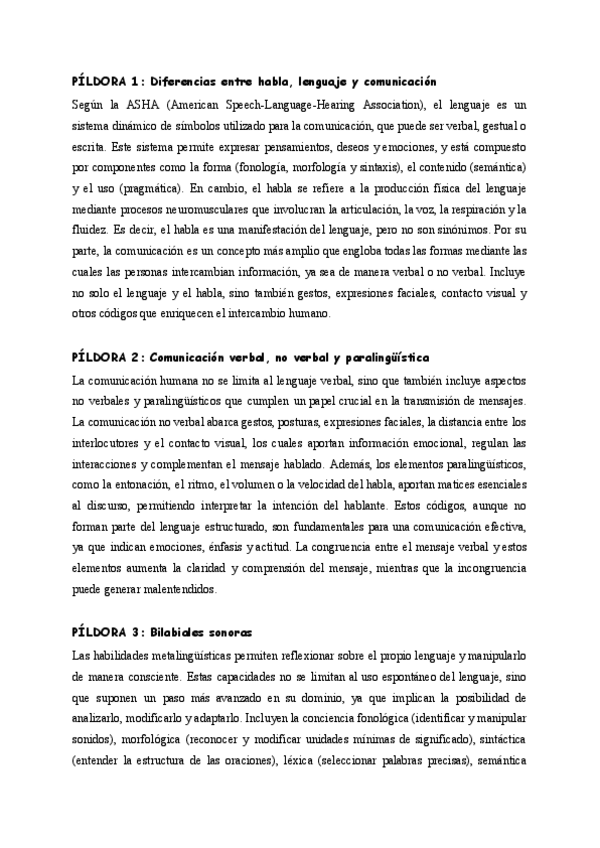 PÍLDORA 1: Diferencias entre habla, lenguaje y comunicación

Según la ASHA (American Speech-Language-Hearing Association), el lenguaje es un sistema dinámico de símbolos utilizado para la comunicación, que puede ser verbal, gestual o escrita. Este sistema permite expresar pensamientos, deseos y emociones, y está compuesto por componentes como la forma (fonología, morfología y sintaxis), el contenido (semántica) y el uso (pragmática). En cambio, el habla se refiere a la producción física del lenguaje mediante procesos neuromusculares que involucran la articulación, la voz, la respiración y la fluidez. Es decir, el habla es una manifestación del lenguaje, pero no son sinónimos. Por su parte, la comunicación es un concepto más amplio que engloba todas las formas mediante las cuales las personas intercambian información, ya sea de manera verbal o no verbal. Incluye no solo el lenguaje y el habla, sino también gestos, expresiones faciales, contacto visual y otros códigos que enriquecen el intercambio humano.

PÍLDORA 2: Comunicación verbal, no verbal y paralingüística

La comunicación humana no se limita al lenguaje verbal, sino que también incluye aspectos no verbales y paralingüísticos que cumplen un papel crucial en la transmisión de mensajes. La comunicación no verbal abarca gestos, posturas, expresiones faciales, la distancia entre los interlocutores y el contacto visual, los cuales aportan información emocional, regulan las interacciones y complementan el mensaje hablado. Además, los elementos paralingüísticos, como la entonación, el ritmo, el volumen o la velocidad del habla, aportan matices esenciales al discurso, permitiendo interpretar la intención del hablante. Estos códigos, aunque no forman parte del lenguaje estructurado, son fundamentales para una comunicación efectiva, ya que indican emociones, énfasis y actitud. La congruencia entre el mensaje verbal y estos elementos aumenta la claridad y comprensión del mensaje, mientras que la incongruencia puede generar malentendidos.

PÍLDORA 3: Bilabiales sonoras

Las habilidades metalingüísticas permiten reflexionar sobre el propio lenguaje y manipularlo de manera consciente. Estas capacidades no se limitan al uso espontáneo del lenguaje, sino que suponen un paso más avanzado en su dominio, ya que implican la posibilidad de analizarlo, modificarlo y adaptarlo. Incluyen la conciencia fonológica (identificar y manipular sonidos), morfológica (reconocer y modificar unidades mínimas de significado), sintáctica (entender la estructura de las oraciones), léxica (seleccionar palabras precisas), semántica